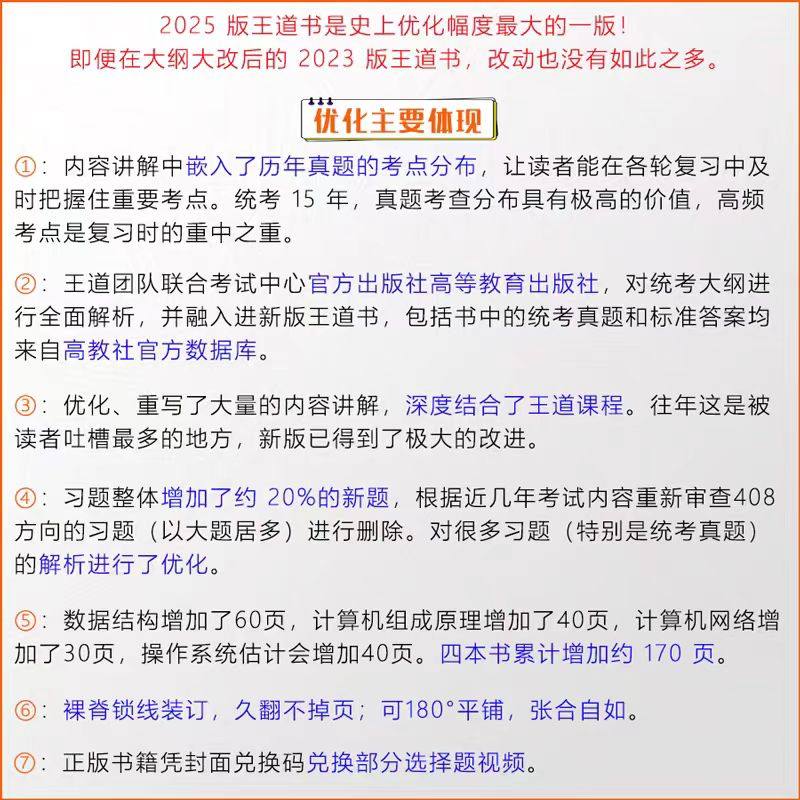 2025 版王道书是史上优化幅度最大的一版！
即便在大纲大改后的 2023 版王道书，改动也没有如此之多。

优化主要体现

①：内容讲解中嵌入了历年真题的考点分布，让读者能在各轮复习中及时把握住重要考点。统考 15 年，真题考查分布具有极高的价值，高频考点是复习时的重中之重。

②：王道团队联合考试中心官方出版社高等教育出版社，对统考大纲进行全面解析，并融入进新版王道书，包括书中的统考真题和标准答案均来自高教社官方数据库。

③：优化、重写了大量的内容讲解，深度结合了王道课程。往年这是被读者吐槽最多的地方，新版已得到了极大的改进。

④：习题整体增加了约 20%的新题，根据近几年考试内容重新审查408方向的习题（以大题居多）进行删除。对很多习题（特别是统考真题）的解析进行了优化。

⑤：数据结构增加了60页，计算机组成原理增加了40页，计算机网络增加了30页，操作系统估计会增加40页。四本书累计增加约 170 页。

⑥：裸脊锁线装订，久翻不掉页；可180°平铺，张合自如。

⑦：正版书籍凭封面兑换码兑换部分选择题视频。